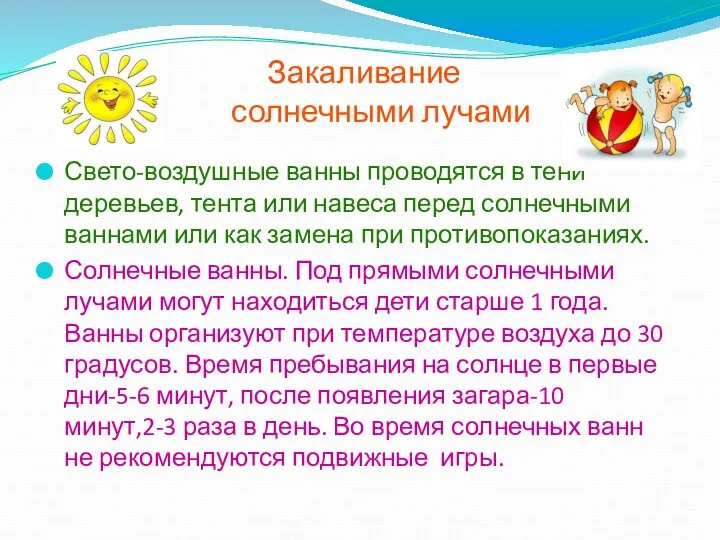 Закаливание солнечными лучами

Свето-воздушные ванны проводятся в тени деревьев, тента или навеса перед солнечными ваннами или как замена при противопоказаниях.

Солнечные ванны. Под прямыми солнечными лучами могут находиться дети старше 1 года. Ванны организуют при температуре воздуха до 30 градусов. Время пребывания на солнце в первые дни-5-6 минут, после появления загара-10 минут,2-3 раза в день. Во время солнечных ванн не рекомендуются подвижные игры.